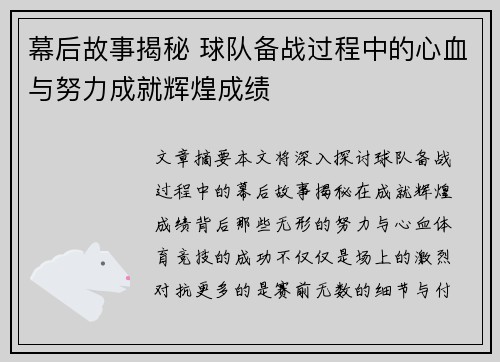 幕后故事揭秘 球队备战过程中的心血与努力成就辉煌成绩

文章摘要本文将深入探讨球队备战过程中的幕后故事揭秘在成就辉煌成绩背后那些无形的努力与心血体育竞技的成功不仅仅是场上的激烈对抗更多的是赛前无数的细节与付